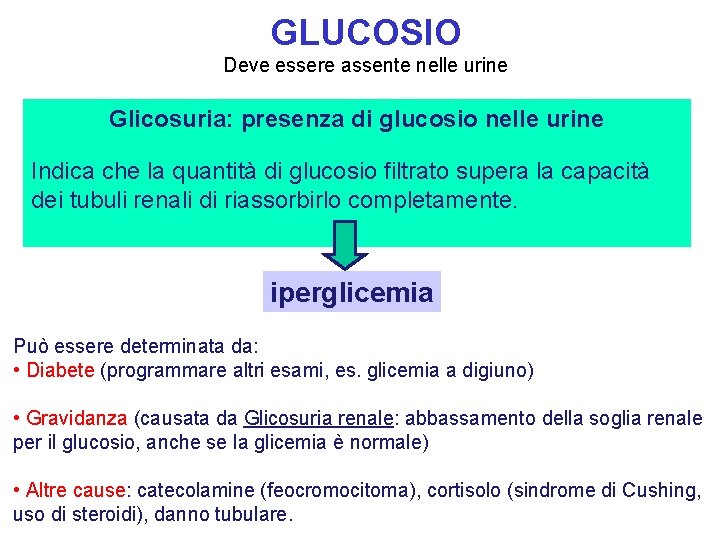 GLUCOSIO
Deve essere assente nelle urine

Glicosuria: presenza di glucosio nelle urine

Indica che la quantità di glucosio filtrato supera la capacità dei tubuli renali di riassorbirlo completamente.

iperglicemia

Può essere determinata da:
• Diabete (programmare altri esami, es. glicemia a digiuno)

• Gravidanza (causata da Glicosuria renale: abbassamento della soglia renale per il glucosio, anche se la glicemia è normale)

• Altre cause: catecolamine (feocromocitoma), cortisolo (sindrome di Cushing, uso di steroidi), danno tubulare.